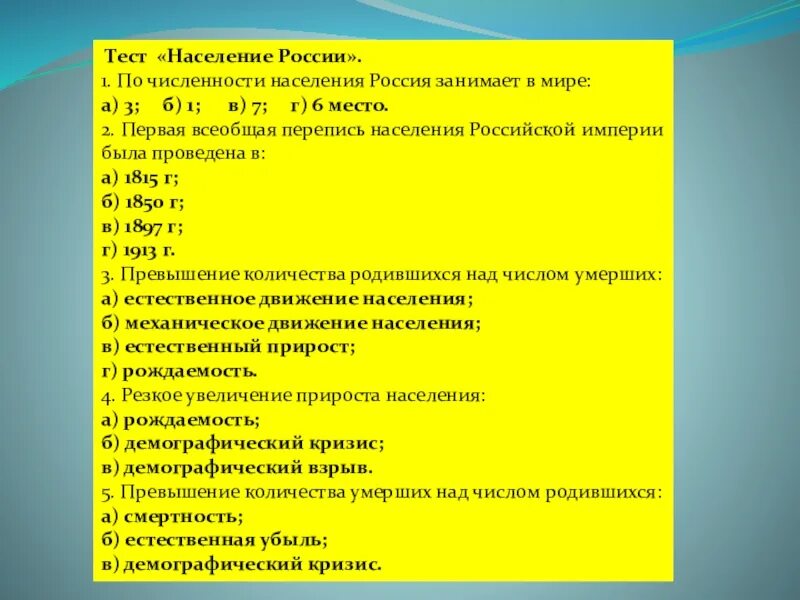 Тест «Население России».
1. По численности населения Россия занимает в мире:
а) 3; б) 1; в) 7; г) 6 место.
2. Первая всеобщая перепись населения Российской империи была проведена в:
а) 1815 г;
б) 1850 г;
в) 1897 г;
г) 1913 г.
3. Превышение количества родившихся над числом умерших:
а) естественное движение населения;
б) механическое движение населения;
в) естественный прирост;
г) рождаемость.
4. Резкое увеличение прироста населения:
а) рождаемость;
б) демографический кризис;
в) демографический взрыв.
5. Превышение количества умерших над числом родившихся:
а) смертность;
б) естественная убыль;
в) демографический кризис.